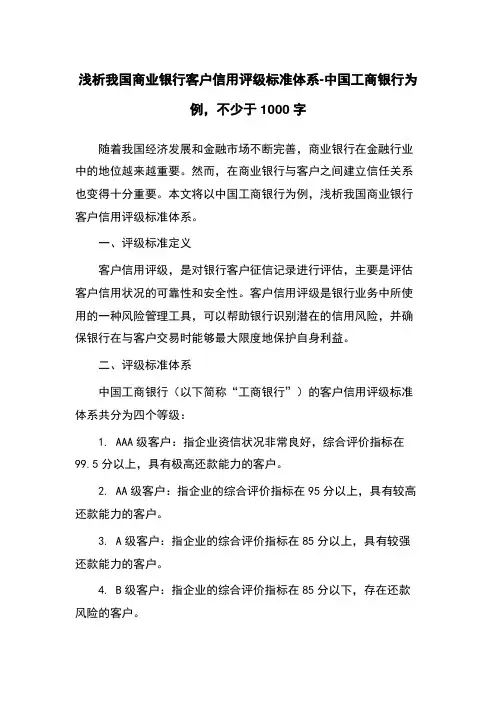 浅析我国商业银行客户信用评级标准体系-中国工商银行为例，不少于 1000 字

随着我国经济发展和金融市场不断完善，商业银行在金融行业中的地位越来越重要。然而，在商业银行与客户之间建立信任关系也变得十分重要。本文将以中国工商银行为例，浅析我国商业银行客户信用评级标准体系。

一、评级标准定义

客户信用评级，是对银行客户征信记录进行评估，主要是评估客户信用状况的可靠性和安全性。客户信用评级是银行业务中所使用的一种风险管理工具，可以帮助银行识别潜在的信用风险，并确保银行在与客户交易时能够最大限度地保护自身利益。

二、评级标准体系

中国工商银行（以下简称“工商银行”）的客户信用评级标准体系共分为四个等级：

1. AAA 级客户：指企业资信状况非常良好，综合评价指标在 99.5 分以上，具有极高还款能力的客户。

2. AA 级客户：指企业的综合评价指标在 95 分以上，具有较高还款能力的客户。

3. A 级客户：指企业的综合评价指标在 85 分以上，具有较强还款能力的客户。

4. B 级客户：指企业的综合评价指标在 85 分以下，存在还款风险的客户。